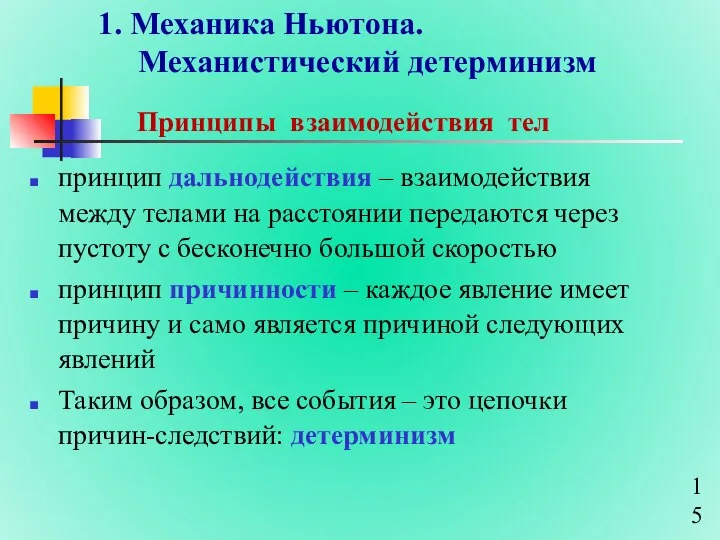 1. Механика Ньютона.
Механистический детерминизм

Принципы взаимодействия тел

принцип дальнодействия – взаимодействия между телами на расстоянии передаются через пустоту с бесконечно большой скоростью

принцип причинности – каждое явление имеет причину и само является причиной следующих явлений

Таким образом, все события – это цепочки причин-следствий: детерминизм

15